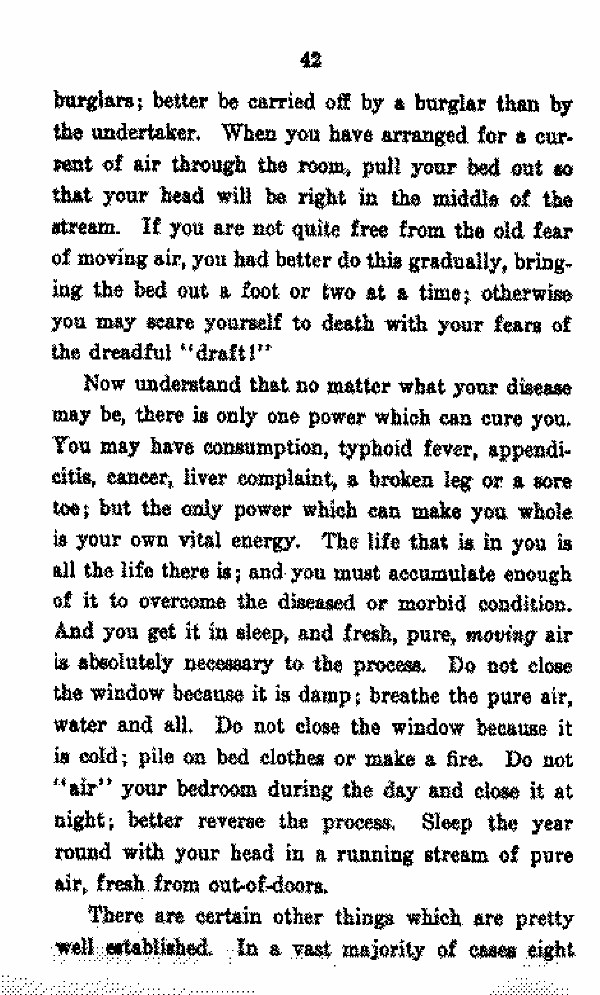 42

burglars; better be carried off by a burglar than by the undertaker. When you have arranged for a current of air through the room, pull your bed out so that your head will be right in the middle of the stream. If you are not quite free from the old fear of moving air, you had better do this gradually, bringing the bed out a foot or two at a time; otherwise you may scare yourself to death with your fears of the dreadful "draft!"

Now understand that no matter what your disease may be, there is only one power which can cure you. You may have consumption, typhoid fever, appendicitis, cancer, liver complaint, a broken leg or a sore toe; but the only power which can make you whole is your own vital energy. The life that is in you is all the life there is; and you must accumulate enough of it to overcome the diseased or morbid condition. And you get it in sleep, and fresh, pure, moving air is absolutely necessary to the process. Do not close the window because it is damp; breathe the pure air, water and all. Do not close the window because it is cold; pile on bed clothes or make a fire. Do not "air" your bedroom during the day and close it at night; better reverse the process. Sleep the year round with your head in a running stream of pure air, fresh from out-of-doors.

There are certain other things which are pretty well established. In a vast majority of cases eight